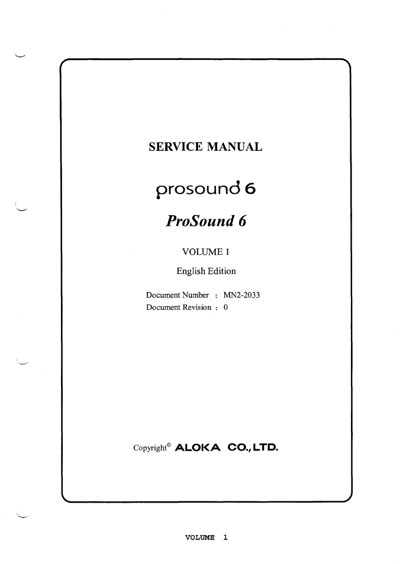 SERVICE MANUAL

prosound 6

ProSound 6

VOLUME 1

English Edition

Document Number : MN2-2033
Document Revision : 0

Copyright© ALOKA CO.,LTD.

VOLUME 1